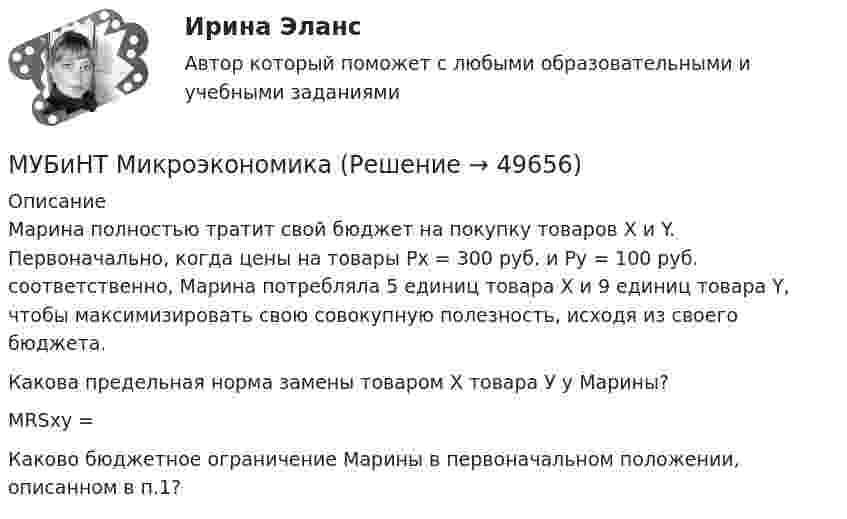 Ирина Эланс

Автор который поможет с любыми образовательными и учебными заданиями

МУБиНТ Микроэкономика (Решение → 49656)

Описание
Марина полностью тратит свой бюджет на покупку товаров X и Y. Первоначально, когда цены на товары Px = 300 руб. и Py = 100 руб. соответственно, Марина потребляла 5 единиц товара X и 9 единиц товара Y, чтобы максимизировать свою совокупную полезность, исходя из своего бюджета.

Какова предельная норма замены товаром X товара У у Марины?

MRSxy =

Каково бюджетное ограничение Марины в первоначальном положении, описанном в п.1?